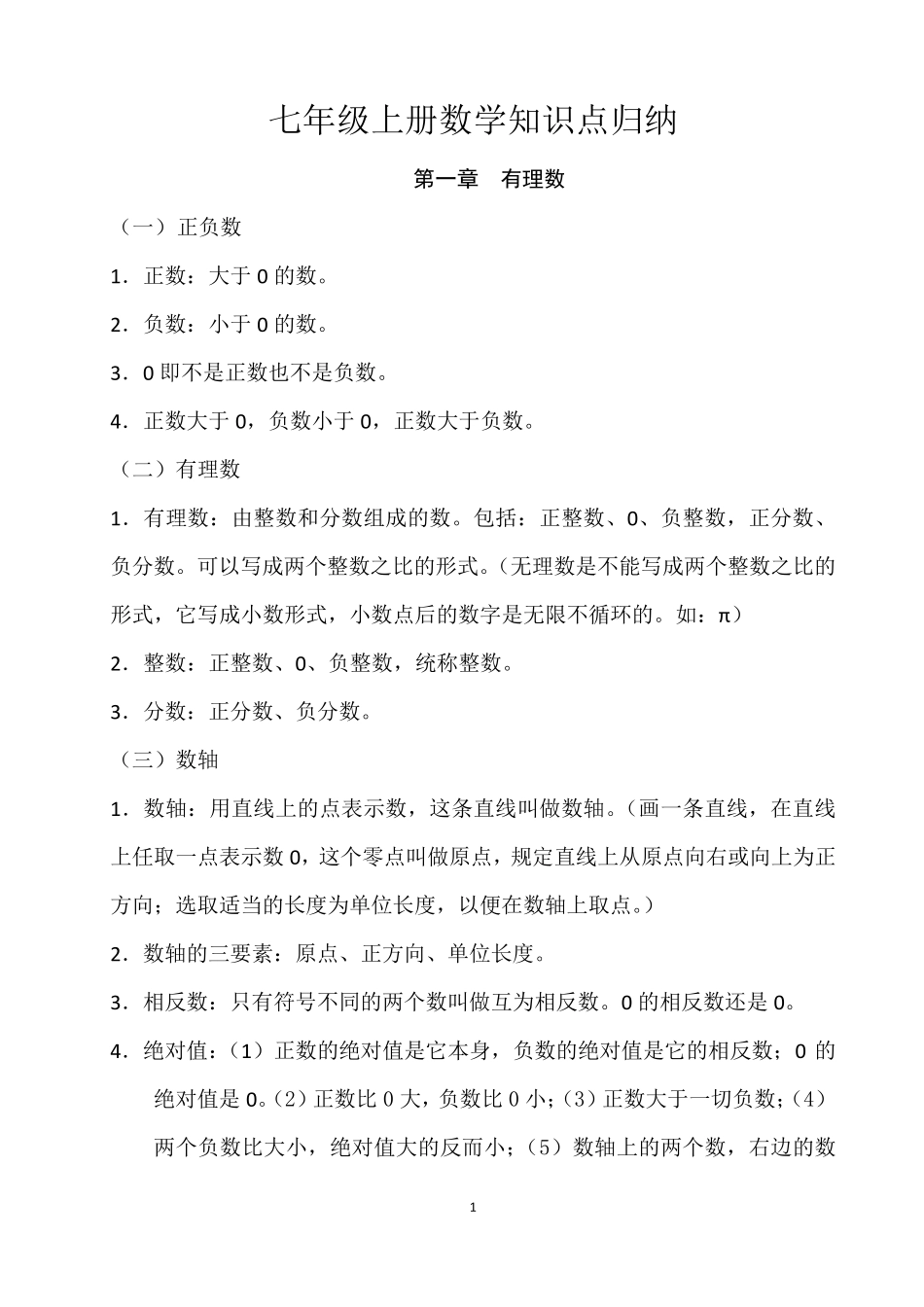 七年级上册数学知识点归纳

第一章　有理数

（一）正负数

1．正数：大于 0 的数。

2．负数：小于 0 的数。

3．0 即不是正数也不是负数。

4．正数大于 0，负数小于 0，正数大于负数。

（二）有理数

1．有理数：由整数和分数组成的数。包括：正整数、0、负整数，正分数、负分数。可以写成两个整数之比的形式。（无理数是不能写成两个整数之比的形式，它写成小数形式，小数点后的数字是无限不循环的。如：π）

2．整数：正整数、0、负整数，统称整数。

3．分数：正分数、负分数。

（三）数轴

1．数轴：用直线上的点表示数，这条直线叫做数轴。（画一条直线，在直线上任取一点表示数 0，这个零点叫做原点，规定直线上从原点向右或向上为正方向；选取适当的长度为单位长度，以便在数轴上取点。）

2．数轴的三要素：原点、正方向、单位长度。

3．相反数：只有符号不同的两个数叫做互为相反数。0 的相反数还是 0。

4．绝对值：（1）正数的绝对值是它本身，负数的绝对值是它的相反数；0 的绝对值是 0。（2）正数比 0 大，负数比 0 小；（3）正数大于一切负数；（4）两个负数比大小，绝对值大的反而小；（5）数轴上的两个数，右边的数

1